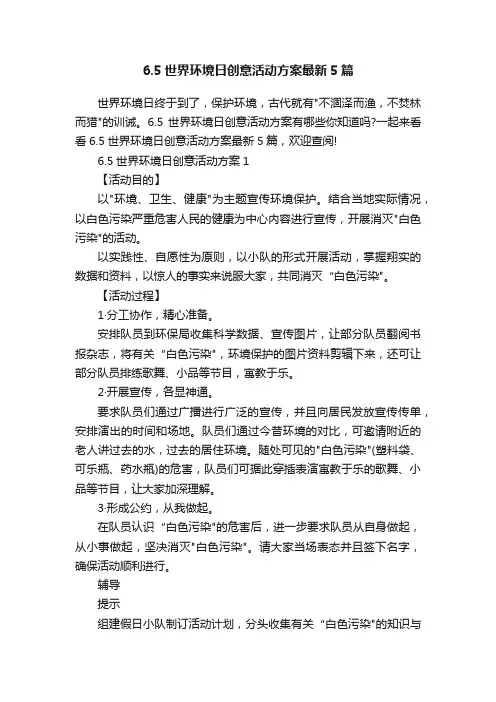 6.5 世界环境日创意活动方案最新 5 篇

世界环境日终于到了，保护环境，古代就有"不涸泽而渔，不焚林而猎"的训诫。6.5 世界环境日创意活动方案有哪些你知道吗?一起来看看 6.5 世界环境日创意活动方案最新 5 篇，欢迎查阅!

6.5 世界环境日创意活动方案 1

【活动目的】

以"环境、卫生、健康"为主题宣传环境保护。结合当地实际情况，以白色污染严重危害人民的健康为中心内容进行宣传，开展消灭"白色污染"的活动。

以实践性、自愿性为原则，以小队的形式开展活动，掌握翔实的数据和资料，以惊人的事实来说服大家，共同消灭 "白色污染"。

【活动过程】

1·分工协作，精心准备。

安排队员到环保局收集科学数据、宣传图片，让部分队员翻阅书报杂志，将有关 "白色污染"，环境保护的图片资料剪辑下来，还可让部分队员排练歌舞、小品等节目，寓教于乐。

2·开展宣传，各显神通。

要求队员们通过广播进行广泛的宣传，并且向居民发放宣传传单，安排演出的时间和场地。队员们通过今昔环境的对比，可邀请附近的老人讲过去的水，过去的居住环境。随处可见的"白色污染"(塑料袋、可乐瓶、药水瓶)的危害，队员们可据此穿插表演寓教于乐的歌舞、小品等节目，让大家加深理解。

3·形成公约，从我做起。

在队员认识 "白色污染"的危害后，进一步要求队员从自身做起，从小事做起，坚决消灭"白色污染"。请大家当场表态并且签下名字，确保活动顺利进行。

辅导

提示

组建假日小队制订活动计划，分头收集有关 "白色污染"的知识与